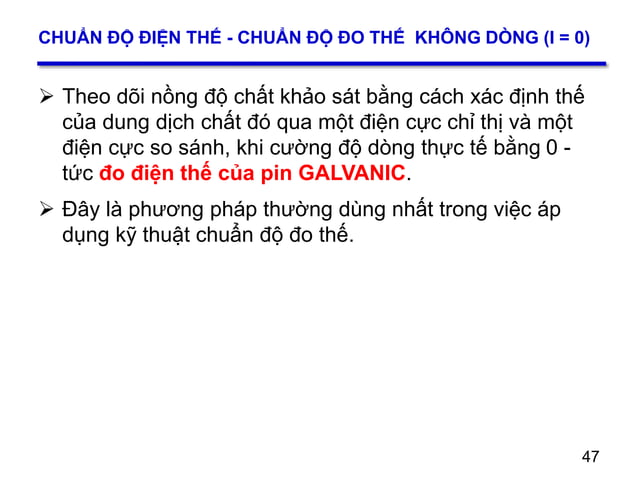 CHUẨN ĐỘ ĐIỆN THẾ - CHUẨN ĐỘ ĐO THẾ  KHÔNG DÒNG (I = 0)

➢ Theo dõi nồng độ chất khảo sát bằng cách xác định thế của dung dịch chất đó qua một điện cực chỉ thị và một điện cực so sánh, khi cường độ dòng thực tế bằng 0 - tức đo điện thế của pin GALVANIC.

➢ Đây là phương pháp thường dùng nhất trong việc áp dụng kỹ thuật chuẩn độ đo thế.

47